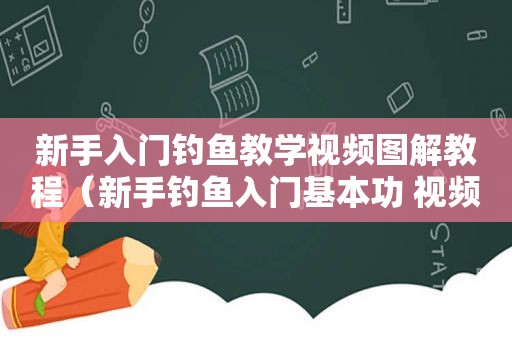 新手入门钓鱼教学视频图解教程（新手钓鱼入门基本功 视频

STAT